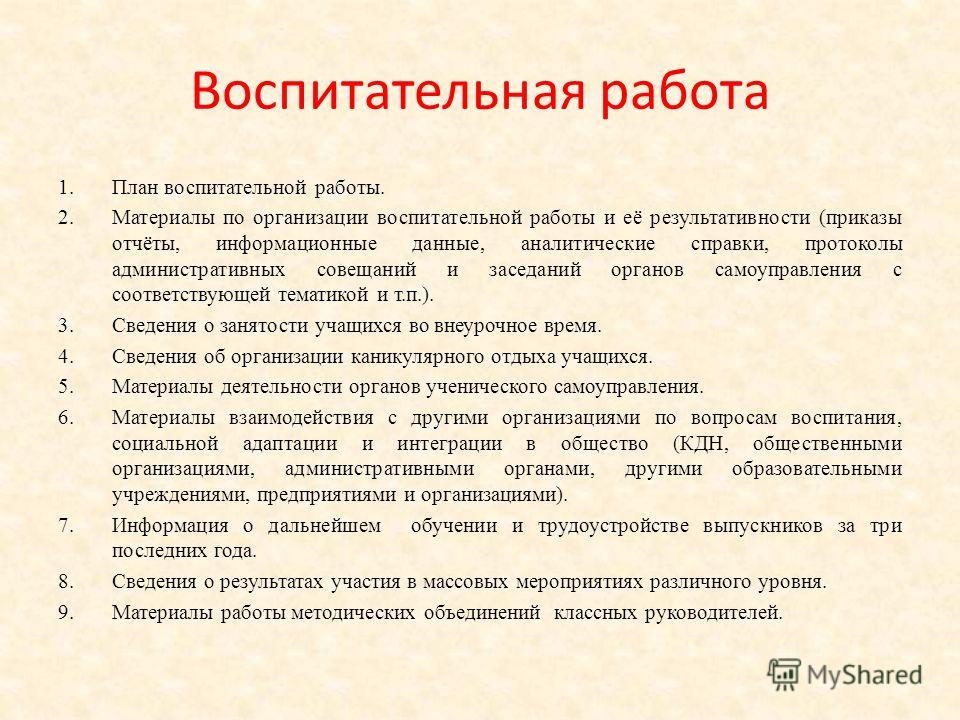 Воспитательная работа

1. План воспитательной работы.
2. Материалы по организации воспитательной работы и её результативности (приказы отчёты, информационные данные, аналитические справки, протоколы административных совещаний и заседаний органов самоуправления с соответствующей тематикой и т.п.).
3. Сведения о занятости учащихся во внеурочное время.
4. Сведения об организации каникулярного отдыха учащихся.
5. Материалы деятельности органов ученического самоуправления.
6. Материалы взаимодействия с другими организациями по вопросам воспитания, социальной адаптации и интеграции в общество (КДН, общественными организациями, административными органами, другими образовательными учреждениями, предприятиями и организациями).
7. Информация о дальнейшем обучении и трудоустройстве выпускников за три последних года.
8. Сведения о результатах участия в массовых мероприятиях различного уровня.
9. Материалы работы методических объединений классных руководителей.

MyShared